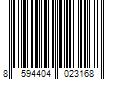 8 594404 023168